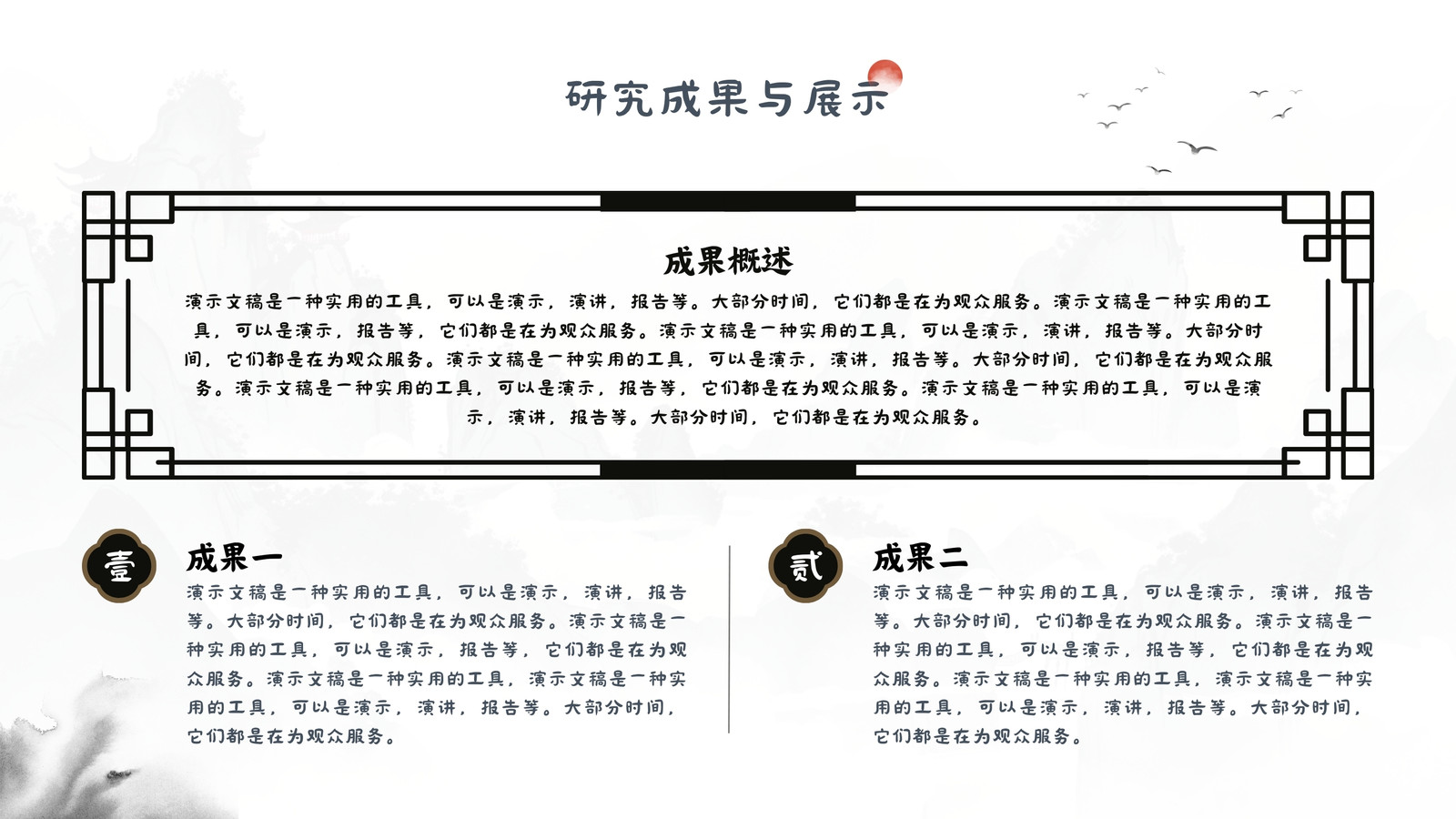 研究成果与展示

成果概述

演示文稿是一种实用的工具，可以是演示，演讲，报告等。大部分时间，它们都是在为观众服务。演示文稿是一种实用的工具，可以是演示，报告等，它们都是在为观众服务。演示文稿是一种实用的工具，可以是演示，演讲，报告等。大部分时间，它们都是在为观众服务。演示文稿是一种实用的工具，可以是演示，演讲，报告等。大部分时间，它们都是在为观众服务。演示文稿是一种实用的工具，可以是演示，报告等，它们都是在为观众服务。演示文稿是一种实用的工具，可以是演示，演讲，报告等。大部分时间，它们都是在为观众服务。

壹

成果一

演示文稿是一种实用的工具，可以是演示，演讲，报告等。大部分时间，它们都是在为观众服务。演示文稿是一种实用的工具，可以是演示，报告等，它们都是在为观众服务。演示文稿是一种实用的工具，演示文稿是一种实用的工具，可以是演示，演讲，报告等。大部分时间，它们都是在为观众服务。

贰

成果二

演示文稿是一种实用的工具，可以是演示，演讲，报告等。大部分时间，它们都是在为观众服务。演示文稿是一种实用的工具，可以是演示，报告等，它们都是在为观众服务。演示文稿是一种实用的工具，演示文稿是一种实用的工具，可以是演示，演讲，报告等。大部分时间，它们都是在为观众服务。